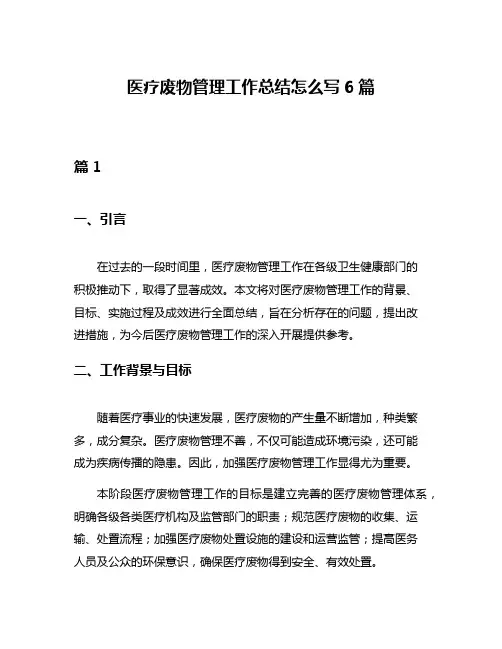 医疗废物管理工作总结怎么写 6 篇

篇 1

一、引言

在过去的一段时间里，医疗废物管理工作在各级卫生健康部门的积极推动下，取得了显著成效。本文将对医疗废物管理工作的背景、目标、实施过程及成效进行全面总结，旨在分析存在的问题，提出改进措施，为今后医疗废物管理工作的深入开展提供参考。

二、工作背景与目标

随着医疗事业的快速发展，医疗废物的产生量不断增加，种类繁多，成分复杂。医疗废物管理不善，不仅可能造成环境污染，还可能成为疾病传播的隐患。因此，加强医疗废物管理工作显得尤为重要。

本阶段医疗废物管理工作的目标是建立完善的医疗废物管理体系，明确各级各类医疗机构及监管部门的职责；规范医疗废物的收集、运输、处置流程；加强医疗废物处置设施的建设和运营监管；提高医务人员及公众的环保意识，确保医疗废物得到安全、有效处置。